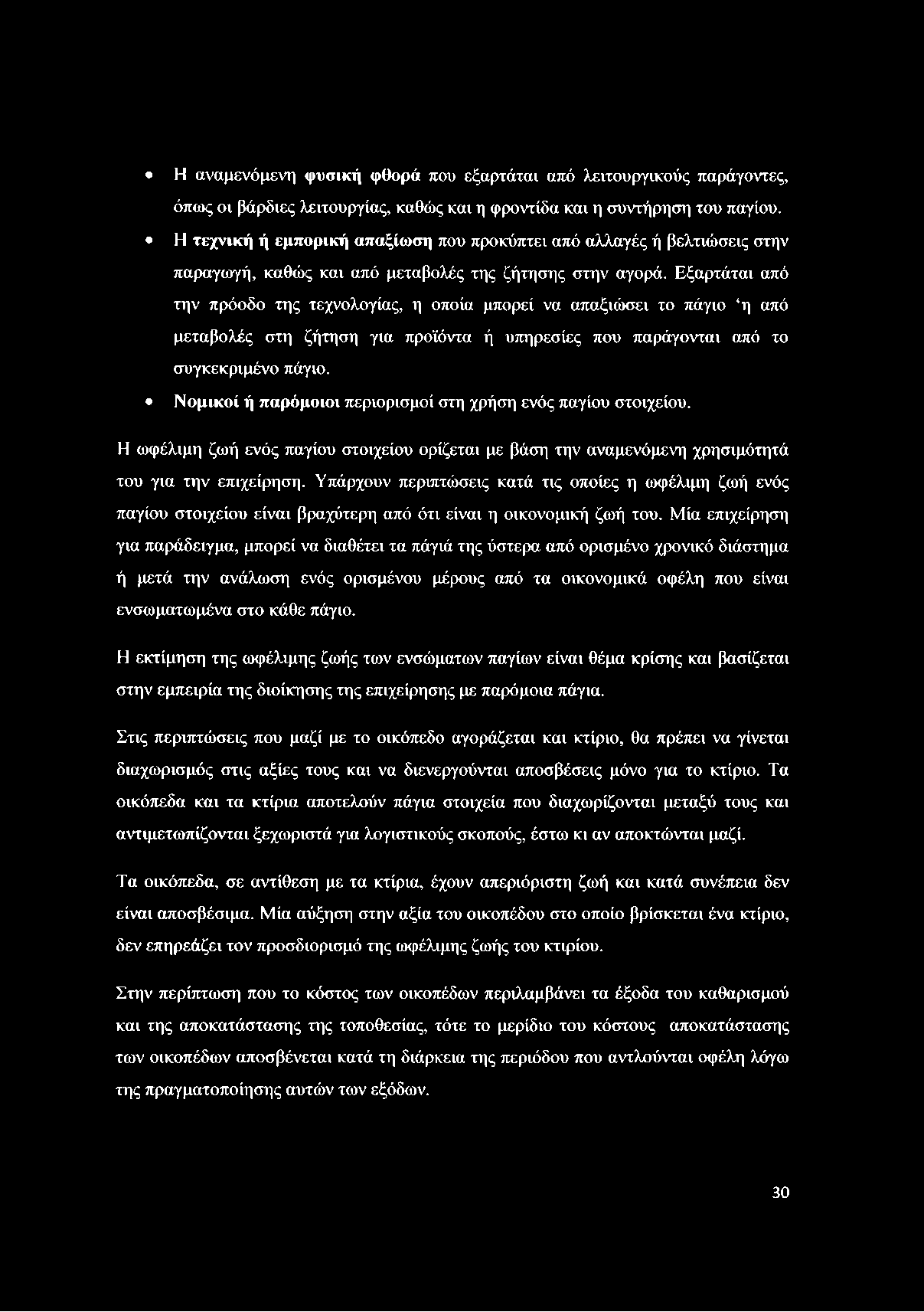 • Η αναμενόμενη φυσική φθορά που εξαρτάται από λειτουργικούς παράγοντες, όπως οι βάρδιες λειτουργίας, καθώς και η φροντίδα και η συντήρηση του παγίου.

• Η τεχνική ή εμπορική απαξίωση που προκύπτει από αλλαγές ή βελτιώσεις στην παραγωγή, καθώς και από μεταβολές της ζήτησης στην αγορά. Εξαρτάται από την πρόοδο της τεχνολογίας, η οποία μπορεί να απαξιώσει το πάγιο 'η από μεταβολές στη ζήτηση για προϊόντα ή υπηρεσίες που παράγονται από το συγκεκριμένο πάγιο.

• Νομικοί ή παρόμοιοι περιορισμοί στη χρήση ενός παγίου στοιχείου.

Η ωφέλιμη ζωή ενός παγίου στοιχείου ορίζεται με βάση την αναμενόμενη χρησιμότητά του για την επιχείρηση. Υπάρχουν περιπτώσεις κατά τις οποίες η ωφέλιμη ζωή ενός παγίου στοιχείου είναι βραχύτερη από ότι είναι η οικονομική ζωή του. Μία επιχείρηση για παράδειγμα, μπορεί να διαθέτει τα πάγιά της ύστερα από ορισμένο χρονικό διάστημα ή μετά την ανάλωση ενός ορισμένου μέρους από τα οικονομικά οφέλη που είναι ενσωματωμένα στο κάθε πάγιο.

Η εκτίμηση της ωφέλιμης ζωής των ενσώματων παγίων είναι θέμα κρίσης και βασίζεται στην εμπειρία της διοίκησης της επιχείρησης με παρόμοια πάγια.

Στις περιπτώσεις που μαζί με το οικόπεδο αγοράζεται και κτίριο, θα πρέπει να γίνεται διαχωρισμός στις αξίες τους και να διενεργούνται αποσβέσεις μόνο για το κτίριο. Τα οικόπεδα και τα κτίρια αποτελούν πάγια στοιχεία που διαχωρίζονται μεταξύ τους και αντιμετωπίζονται ξεχωριστά για λογιστικούς σκοπούς, έστω κι αν αποκτώνται μαζί.

Τα οικόπεδα, σε αντίθεση με τα κτίρια, έχουν απεριόριστη ζωή και κατά συνέπεια δεν είναι αποσβέσιμα. Μία αύξηση στην αξία του οικοπέδου στο οποίο βρίσκεται ένα κτίριο, δεν επηρεάζει τον προσδιορισμό της ωφέλιμης ζωής του κτιρίου.

Στην περίπτωση που το κόστος των οικοπέδων περιλαμβάνει τα έξοδα του καθαρισμού και της αποκατάστασης της τοποθεσίας, τότε το μερίδιο του κόστους αποκατάστασης των οικοπέδων αποσβένεται κατά τη διάρκεια της περιόδου που αντλούνται οφέλη λόγω της πραγματοποίησης αυτών των εξόδων.

30